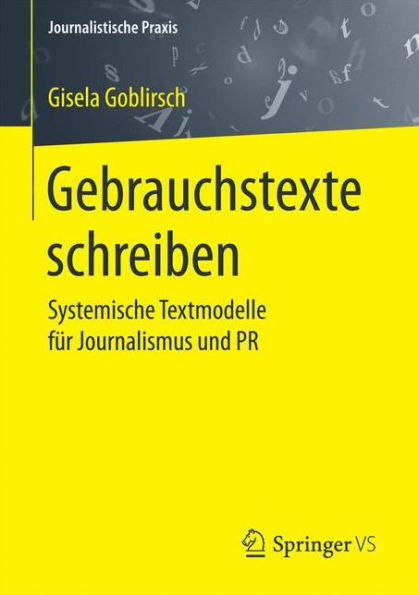 Journalistische Praxis

Gisela Goblirsch

Gebrauchstexte schreiben

Systemische Textmodelle für Journalismus und PR

Springer VS